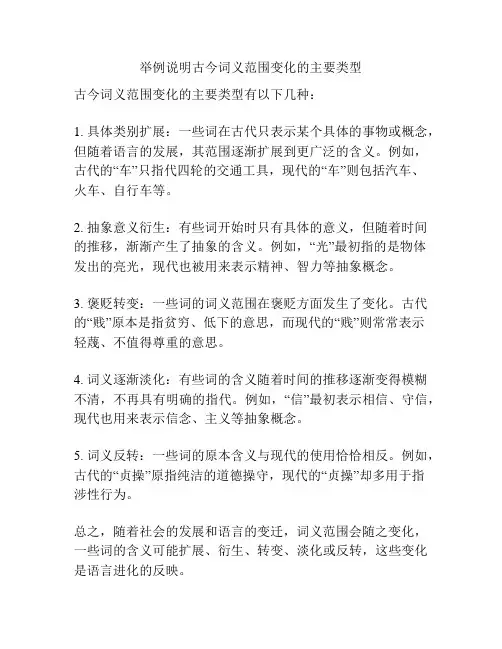 举例说明古今词义范围变化的主要类型

古今词义范围变化的主要类型有以下几种：

1. 具体类别扩展：一些词在古代只表示某个具体的事物或概念，但随着语言的发展，其范围逐渐扩展到更广泛的含义。例如，古代的“车”只指代四轮的交通工具，现代的“车”则包括汽车、火车、自行车等。

2. 抽象意义衍生：有些词开始时只有具体的意义，但随着时间的推移，渐渐产生了抽象的含义。例如，“光”最初指的是物体发出的亮光，现代也被用来表示精神、智力等抽象概念。

3. 褒贬转变：一些词的词义范围在褒贬方面发生了变化。古代的“贱”原本是指贫穷、低下的意思，而现代的“贱”则常常表示轻蔑、不值得尊重的意思。

4. 词义逐渐淡化：有些词的含义随着时间的推移逐渐变得模糊不清，不再具有明确的指代。例如，“信”最初表示相信、守信，现代也用来表示信念、主义等抽象概念。

5. 词义反转：一些词的原本含义与现代的使用恰恰相反。例如，古代的“贞操”原指纯洁的道德操守，现代的“贞操”却多用于指涉性行为。

总之，随着社会的发展和语言的变迁，词义范围会随之变化，一些词的含义可能扩展、衍生、转变、淡化或反转，这些变化是语言进化的反映。